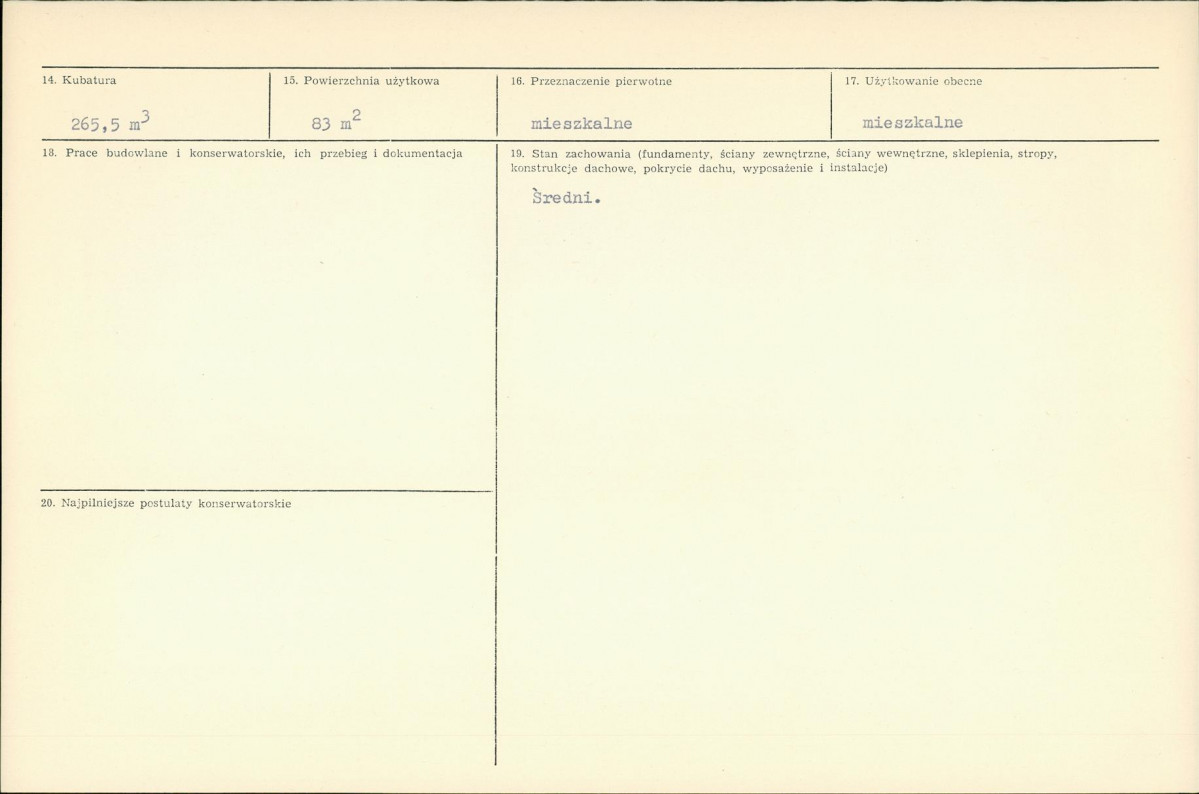 14. Kubatura

265,5 $m^3$

15. Powierzchnia użytkowa

83 $m^2$

16. Przeznaczenie pierwotne

mieszkalne

17. Użytkowanie obecne

mieszkalne

18. Prace budowlane i konserwatorskie, ich przebieg i dokumentacja

20. Najpilniejsze postulaty konserwatorskie

19. Stan zachowania (fundamenty, ściany zewnętrzne, ściany wewnętrzne, sklepienia, stropy, konstrukcje dachowe, pokrycie dachu, wyposażenie i instalacje)

Średni.